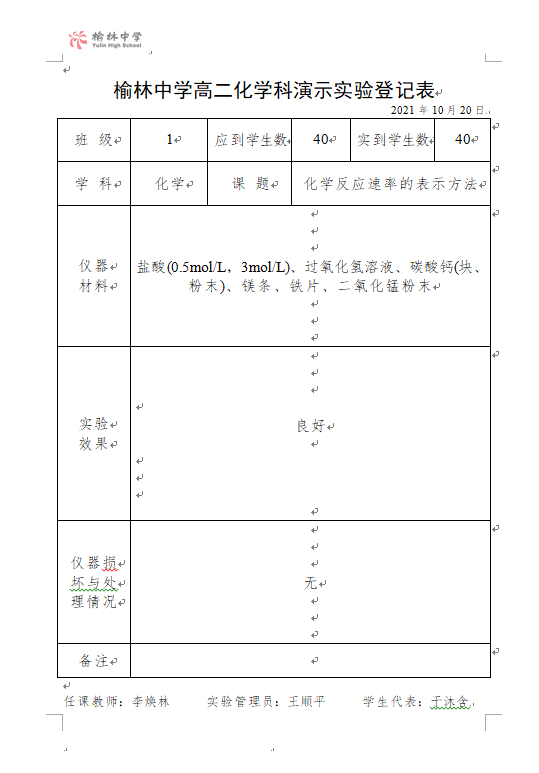 榆林中学
Yulin High School

榆林中学高二化学科演示实验登记表

2021 年 10 月 20 日

| 班 级 | 1 | 应到学生数 | 40 | 实到学生数 | 40 |
|---|---|---|---|---|---|
| 学 科 | 化学 | 课 题 | 化学反应速率的表示方法 | | |
| 仪器材料 | 盐酸(0.5mol/L，3mol/L)、过氧化氢溶液、碳酸钙(块、粉末)、镁条、铁片、二氧化锰粉末 | | | | |
| 实验效果 | 良好 | | | | |
| 仪器损坏与处理情况 | 无 | | | | |
| 备注 | | | | | |

任课教师：李焕林　　实验管理员：王顺平　　学生代表：于沐含